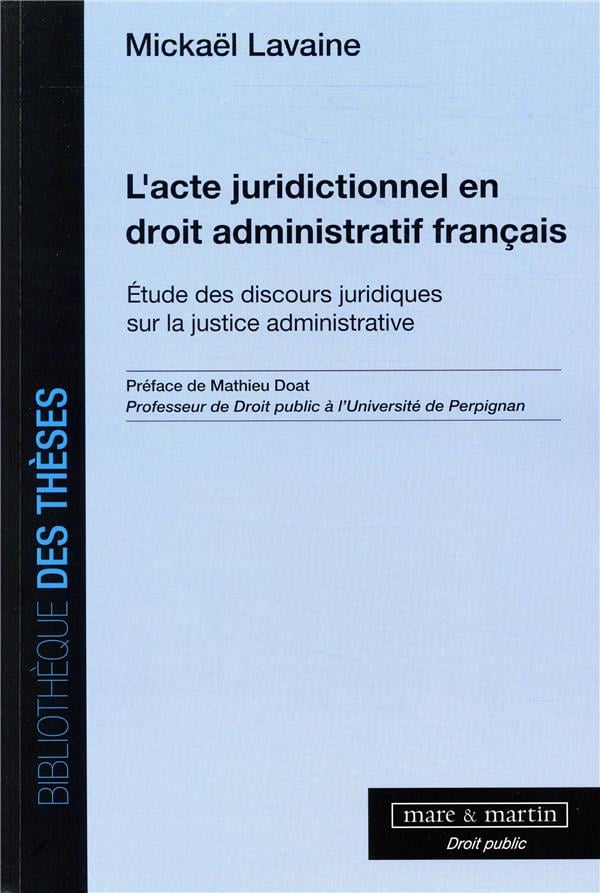 Mickaël Lavaine

L'acte juridictionnel en droit administratif français

Étude des discours juridiques sur la justice administrative

Préface de Mathieu Doat
Professeur de Droit public à l'Université de Perpignan

BIBLIOTHÈQUE DES THÈSES

mare & martin
Droit public